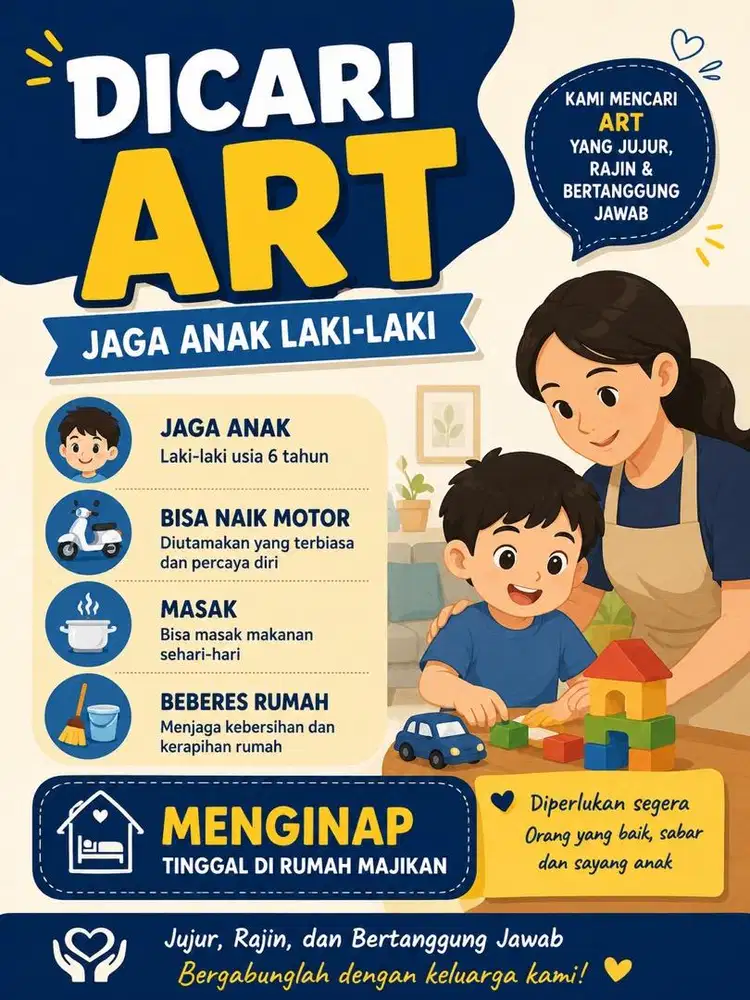 DICARI ART

KAMI MENCARI ART YANG JUJUR, RAJIN & BERTANGGUNG JAWAB

JAGA ANAK LAKI-LAKI

JAGA ANAK
Laki-laki usia 6 tahun

BISA NAIK MOTOR
Diutamakan yang terbiasa dan percaya diri

MASAK
Bisa masak makanan sehari-hari

BEBERES RUMAH
Menjaga kebersihan dan kerapihan rumah

MENGINAP
TINGGAL DI RUMAH MAJIKAN

Diperlukan segera
Orang yang baik, sabar dan sayang anak

Jujur, Rajin, dan Bertanggung Jawab
Bergabunglah dengan keluarga kami!